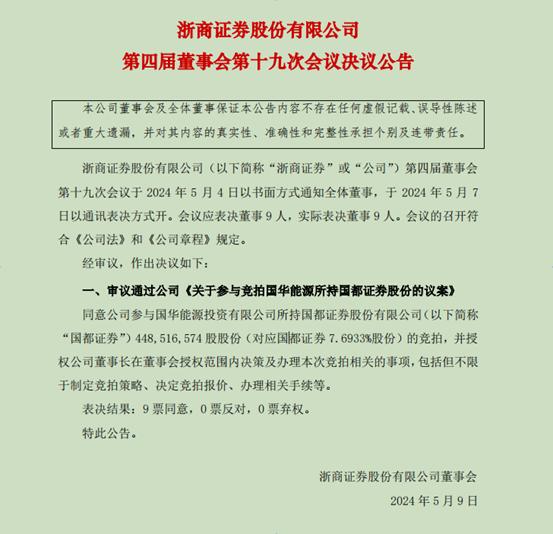 浙商证券股份有限公司
第四届董事会第十九次会议决议公告

本公司董事会及全体董事保证本公告内容不存在任何虚假记载、误导性陈述或者重大遗漏，并对其内容的真实性、准确性和完整性承担个别及连带责任。

浙商证券股份有限公司（以下简称“浙商证券”或“公司”）第四届董事会第十九次会议于 2024 年 5 月 4 日以书面方式通知全体董事，于 2024 年 5 月 7 日以通讯表决方式开。会议应表决董事 9 人，实际表决董事 9 人。会议的召开符合《公司法》和《公司章程》规定。

经审议，作出决议如下：

一、审议通过公司《关于参与竞拍国华能源所持国都证券股份的议案》

同意公司参与国华能源投资有限公司所持国都证券股份有限公司（以下简称“国都证券”）448,516,574 股股份（对应国都证券 7.6933%股份）的竞拍，并授权公司董事长在董事会授权范围内决策及办理本次竞拍相关的事项，包括但不限于制定竞拍策略、决定竞拍报价、办理相关手续等。

表决结果：9 票同意，0 票反对，0 票弃权。

特此公告。

浙商证券股份有限公司董事会
2024 年 5 月 9 日